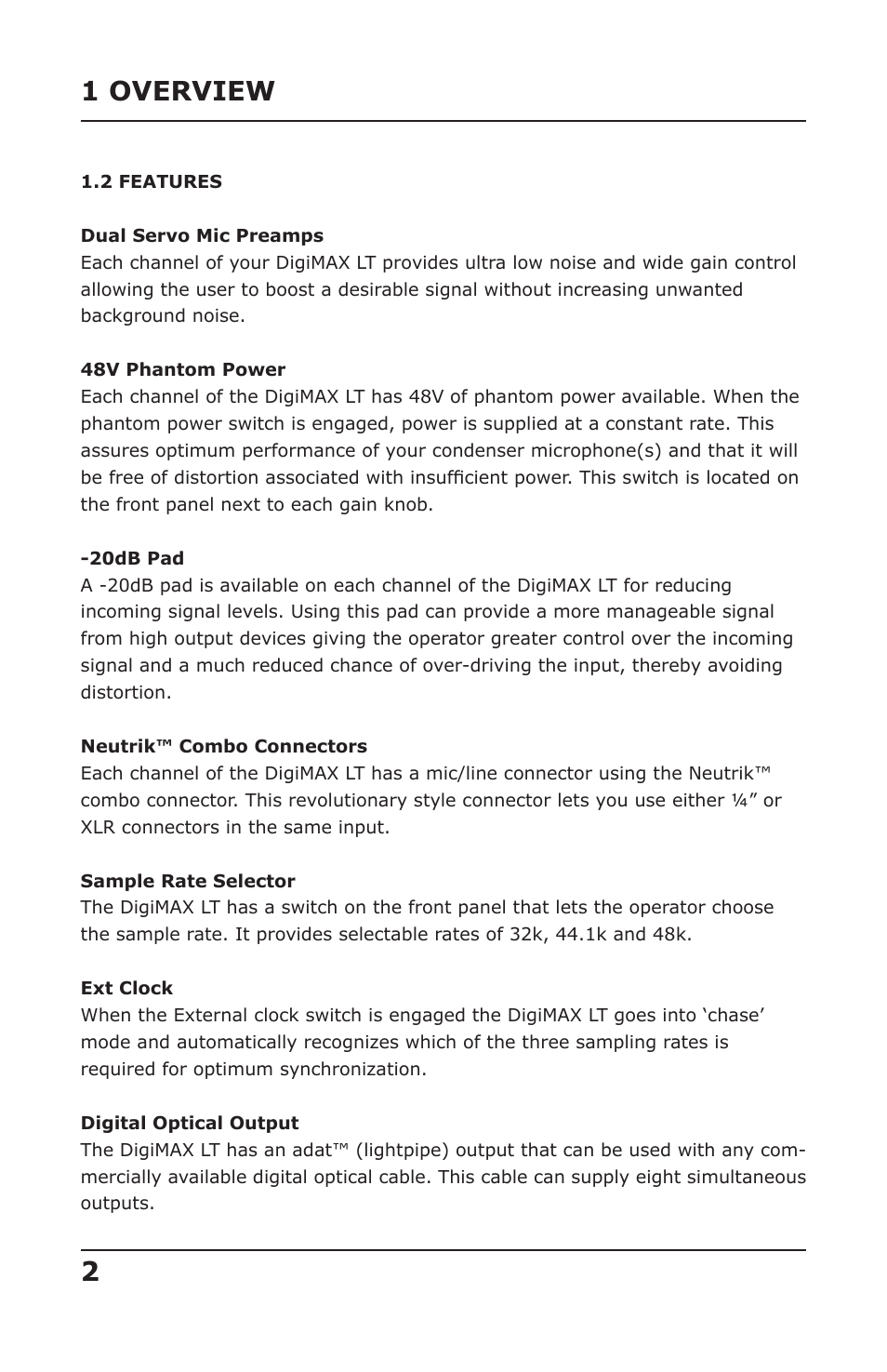 1 OVERVIEW

1.2 FEATURES

Dual Servo Mic Preamps
Each channel of your DigiMAX LT provides ultra low noise and wide gain control allowing the user to boost a desirable signal without increasing unwanted background noise.

48V Phantom Power
Each channel of the DigiMAX LT has 48V of phantom power available. When the phantom power switch is engaged, power is supplied at a constant rate. This assures optimum performance of your condenser microphone(s) and that it will be free of distortion associated with insufficient power. This switch is located on the front panel next to each gain knob.

-20dB Pad
A -20dB pad is available on each channel of the DigiMAX LT for reducing incoming signal levels. Using this pad can provide a more manageable signal from high output devices giving the operator greater control over the incoming signal and a much reduced chance of over-driving the input, thereby avoiding distortion.

Neutrik™ Combo Connectors
Each channel of the DigiMAX LT has a mic/line connector using the Neutrik™ combo connector. This revolutionary style connector lets you use either ¼” or XLR connectors in the same input.

Sample Rate Selector
The DigiMAX LT has a switch on the front panel that lets the operator choose the sample rate. It provides selectable rates of 32k, 44.1k and 48k.

Ext Clock
When the External clock switch is engaged the DigiMAX LT goes into ‘chase’ mode and automatically recognizes which of the three sampling rates is required for optimum synchronization.

Digital Optical Output
The DigiMAX LT has an adat™ (lightpipe) output that can be used with any commercially available digital optical cable. This cable can supply eight simultaneous outputs.

2